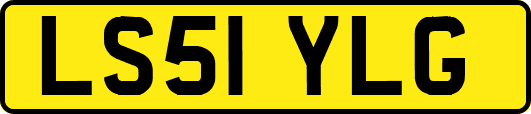 LS51 YLG